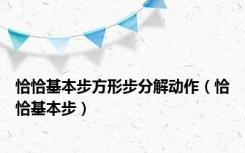 恰恰基本步方形步分解动作（恰恰基本步）